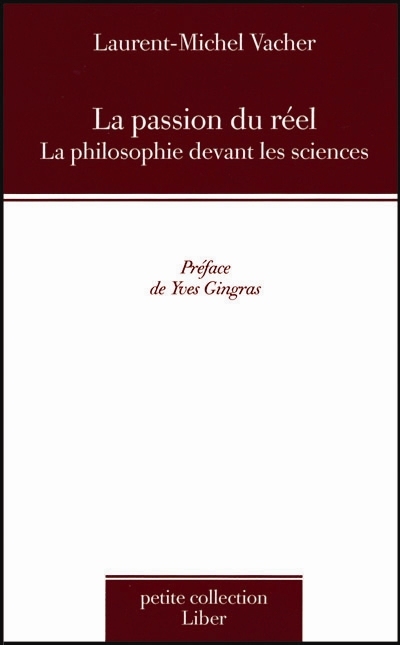 Laurent-Michel Vacher

La passion du réel
La philosophie devant les sciences

Préface
de Yves Gingras

petite collection
Liber